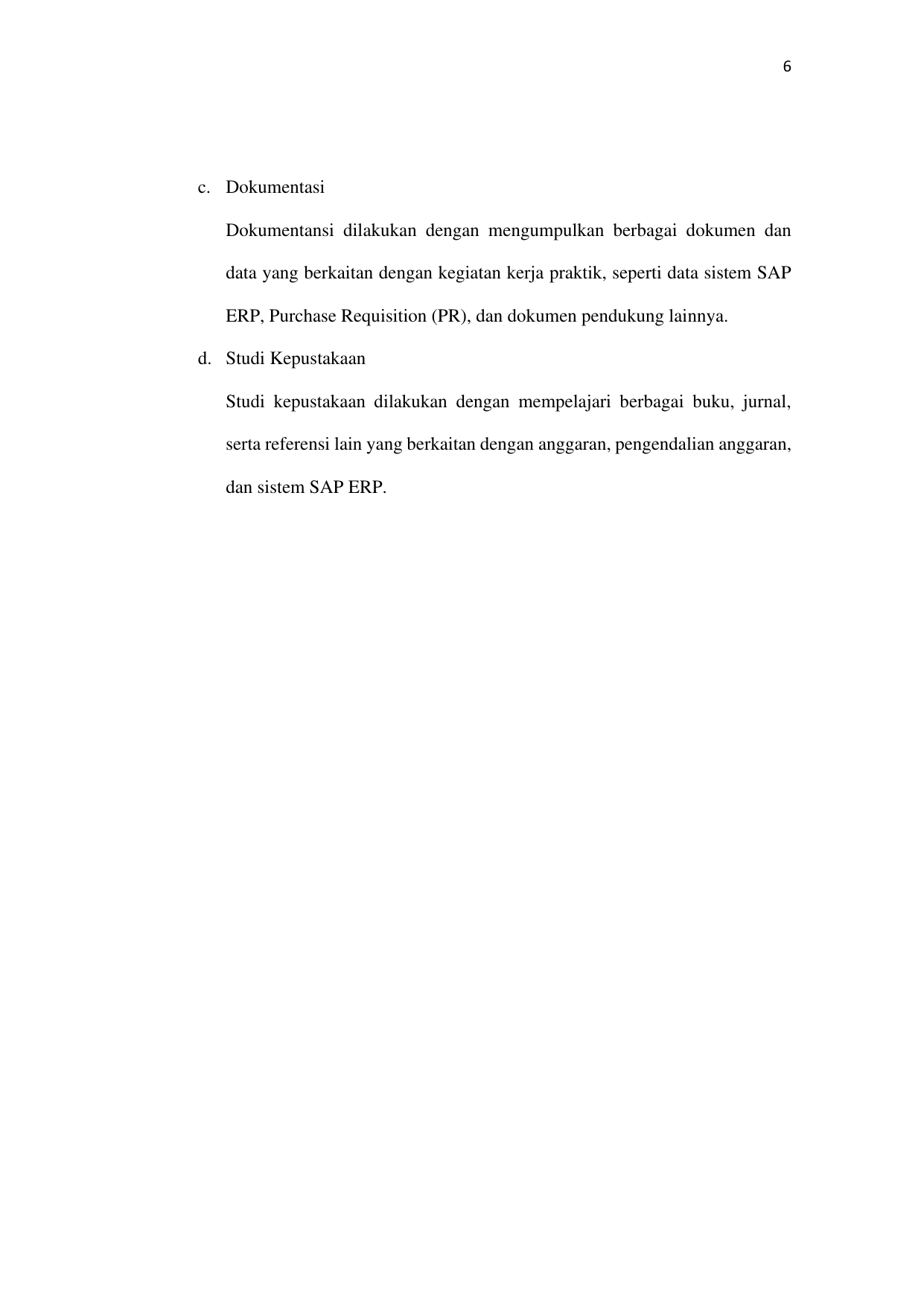 6

c. Dokumentasi

Dokumentansi dilakukan dengan mengumpulkan berbagai dokumen dan data yang berkaitan dengan kegiatan kerja praktik, seperti data sistem SAP ERP, Purchase Requisition (PR), dan dokumen pendukung lainnya.

d. Studi Kepustakaan

Studi kepustakaan dilakukan dengan mempelajari berbagai buku, jurnal, serta referensi lain yang berkaitan dengan anggaran, pengendalian anggaran, dan sistem SAP ERP.